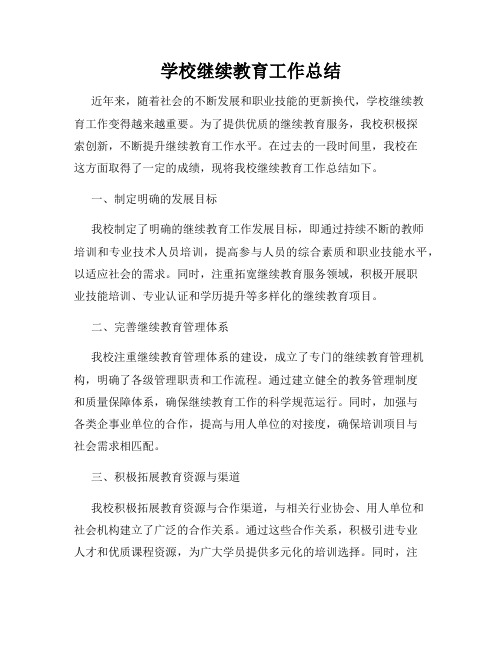 学校继续教育工作总结

近年来，随着社会的不断发展和职业技能的更新换代，学校继续教育工作变得越来越重要。为了提供优质的继续教育服务，我校积极探索创新，不断提升继续教育工作水平。在过去的一段时间里，我校在这方面取得了一定的成绩，现将我校继续教育工作总结如下。

一、制定明确的发展目标

我校制定了明确的继续教育工作发展目标，即通过持续不断的教师培训和专业技术人员培训，提高参与人员的综合素质和职业技能水平，以适应社会的需求。同时，注重拓宽继续教育服务领域，积极开展职业技能培训、专业认证和学历提升等多样化的继续教育项目。

二、完善继续教育管理体系

我校注重继续教育管理体系的建设，成立了专门的继续教育管理机构，明确了各级管理职责和工作流程。通过建立健全的教务管理制度和质量保障体系，确保继续教育工作的科学规范运行。同时，加强与各类企事业单位的合作，提高与用人单位的对接度，确保培训项目与社会需求相匹配。

三、积极拓展教育资源与渠道

我校积极拓展教育资源与合作渠道，与相关行业协会、用人单位和社会机构建立了广泛的合作关系。通过这些合作关系，积极引进专业人才和优质课程资源，为广大学员提供多元化的培训选择。同时，注